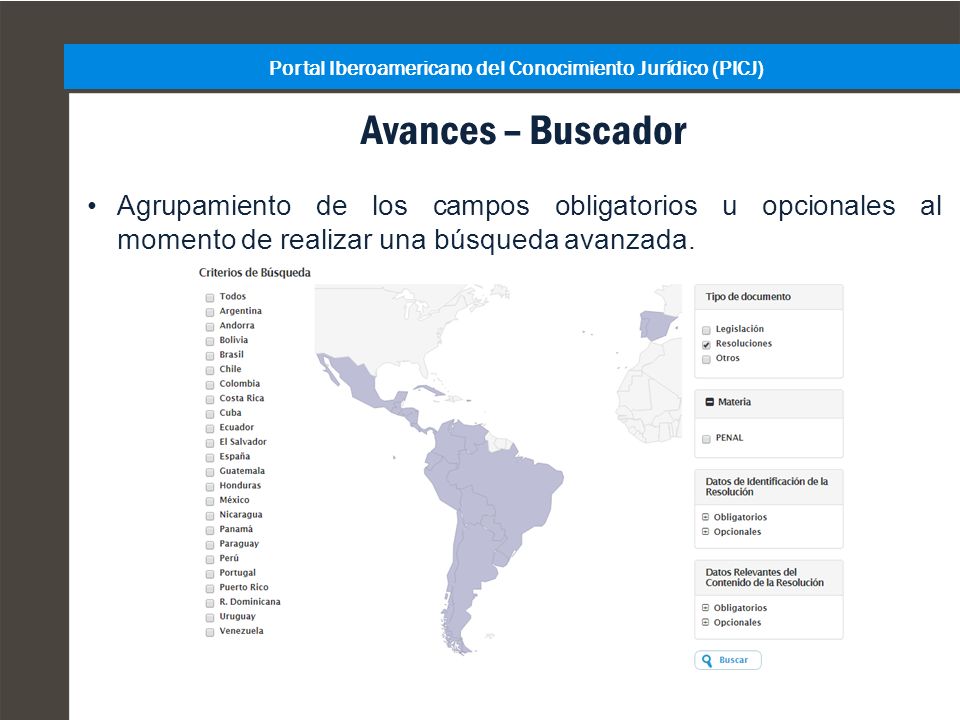 Portal Iberoamericano del Conocimiento Jurídico (PICJ)

Avances – Buscador

• Agrupamiento de los campos obligatorios u opcionales al momento de realizar una búsqueda avanzada.

Criterios de Búsqueda

Todos
Argentina
Andorra
Bolivia
Brasil
Chile
Colombia
Costa Rica
Cuba
Ecuador
El Salvador
España
Guatemala
Honduras
México
Nicaragua
Panamà
Paraguay
Perú
Portugal
Puerto Rico
R. Dominicana
Uruguay
Venezuela

Tipo de documento

Legislación
Resoluciones
Otros

Materia

PENAL

Datos de Identificación de la Resolución

Obligatorios
Opcionales

Datos Relevantes del Contenido de la Resolución

Obligatorios
Opcionales

Buscar